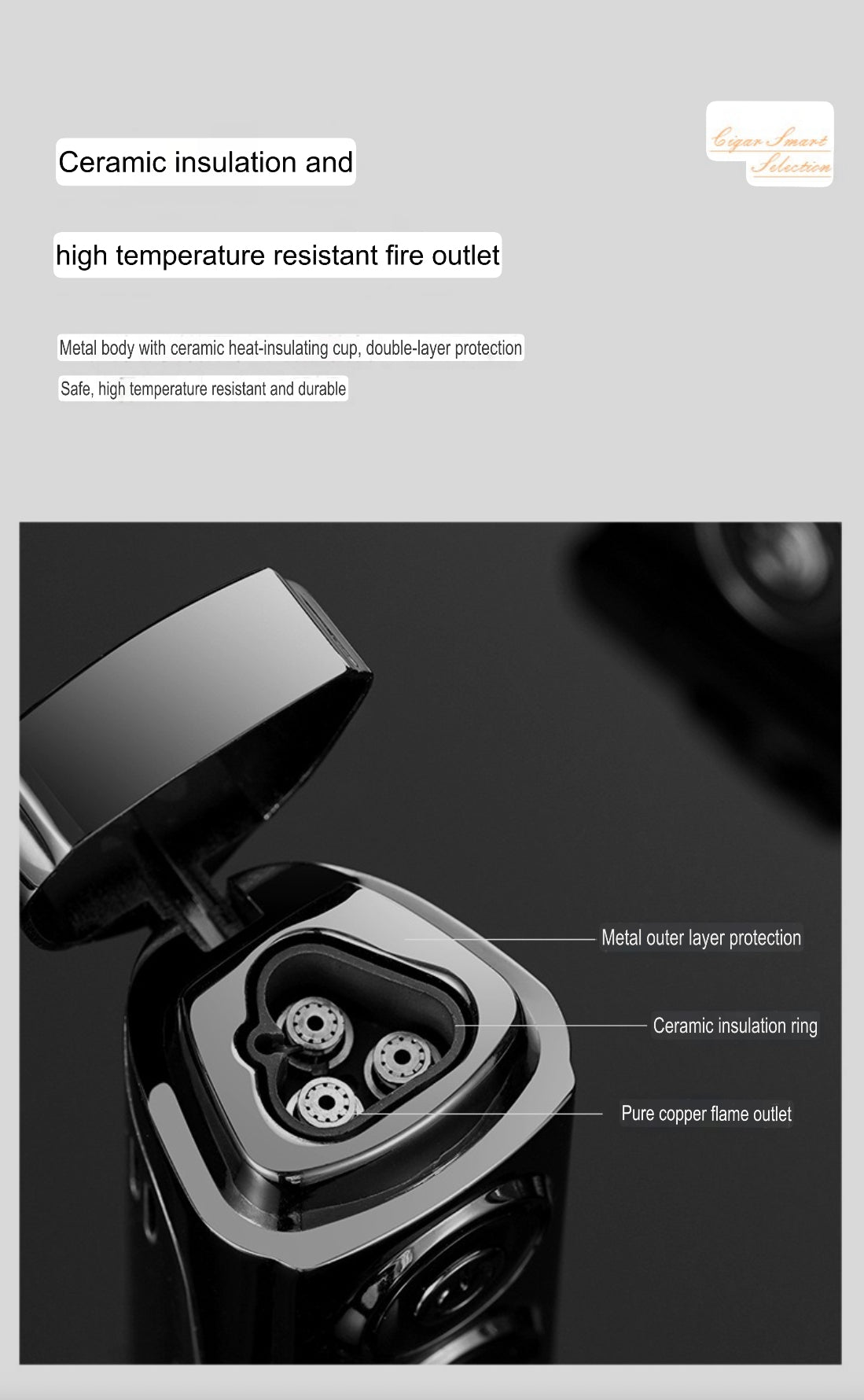 Ceramic insulation and

high temperature resistant fire outlet

Cigar Smart Selection

Metal body with ceramic heat-insulating cup, double-layer protection

Safe, high temperature resistant and durable

Metal outer layer protection

Ceramic insulation ring

Pure copper flame outlet